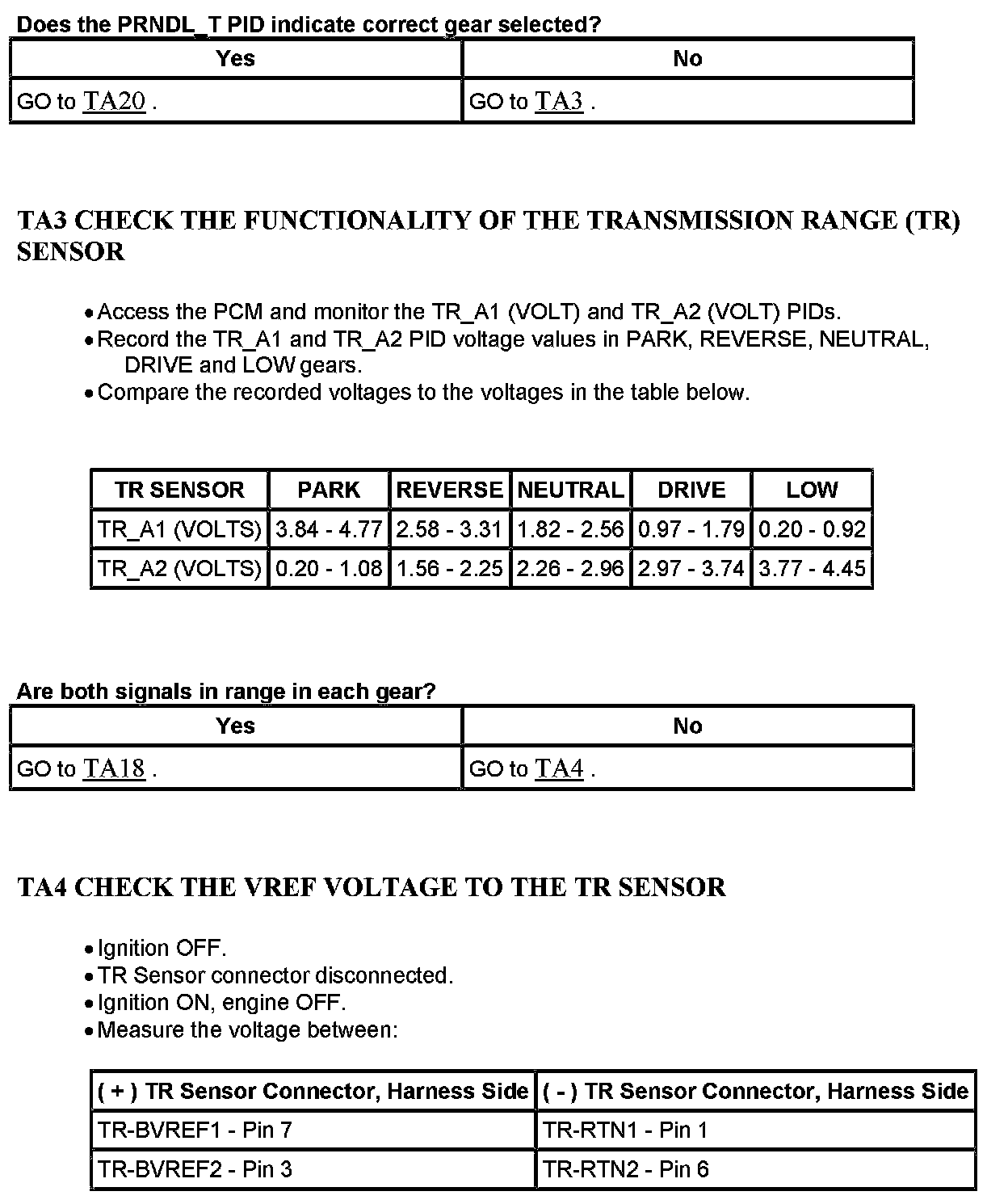 Does the PRNDL_T PID indicate correct gear selected?

| Yes | No |
|---|---|
| GO to TA20 . | GO to TA3 . |

TA3 CHECK THE FUNCTIONALITY OF THE TRANSMISSION RANGE (TR) SENSOR

• Access the PCM and monitor the TR_A1 (VOLT) and TR_A2 (VOLT) PIDs.
• Record the TR_A1 and TR_A2 PID voltage values in PARK, REVERSE, NEUTRAL, DRIVE and LOW gears.
• Compare the recorded voltages to the voltages in the table below.

| TR SENSOR | PARK | REVERSE | NEUTRAL | DRIVE | LOW |
|---|---|---|---|---|---|
| TR_A1 (VOLTS) | 3.84 - 4.77 | 2.58 - 3.31 | 1.82 - 2.56 | 0.97 - 1.79 | 0.20 - 0.92 |
| TR_A2 (VOLTS) | 0.20 - 1.08 | 1.56 - 2.25 | 2.26 - 2.96 | 2.97 - 3.74 | 3.77 - 4.45 |

Are both signals in range in each gear?

| Yes | No |
|---|---|
| GO to TA18 . | GO to TA4 . |

TA4 CHECK THE VREF VOLTAGE TO THE TR SENSOR

• Ignition OFF.
• TR Sensor connector disconnected.
• Ignition ON, engine OFF.
• Measure the voltage between:

| ( + ) TR Sensor Connector, Harness Side | ( - ) TR Sensor Connector, Harness Side |
|---|---|
| TR-BVREF1 - Pin 7 | TR-RTN1 - Pin 1 |
| TR-BVREF2 - Pin 3 | TR-RTN2 - Pin 6 |